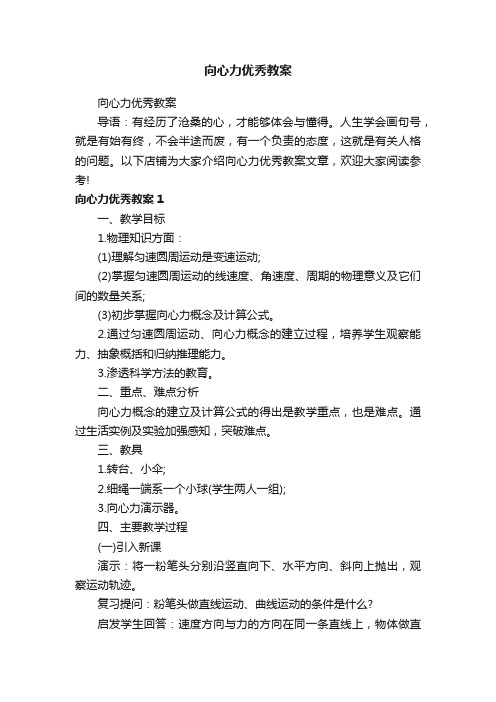 向心力优秀教案

向心力优秀教案

导语：有经历了沧桑的心，才能够体会与懂得。人生学会画句号，就是有始有终，不会半途而废，有一个负责的态度，这就是有关人格的问题。以下店铺为大家介绍向心力优秀教案文章，欢迎大家阅读参考!

向心力优秀教案 1

一、教学目标

1.物理知识方面：

(1)理解匀速圆周运动是变速运动;

(2)掌握匀速圆周运动的线速度、角速度、周期的物理意义及它们间的数量关系;

(3)初步掌握向心力概念及计算公式。

2.通过匀速圆周运动、向心力概念的建立过程，培养学生观察能力、抽象概括和归纳推理能力。

3.渗透科学方法的教育。

二、重点、难点分析

向心力概念的建立及计算公式的得出是教学重点，也是难点。通过生活实例及实验加强感知，突破难点。

三、教具

1.转台、小伞;

2.细绳一端系一个小球(学生两人一组);

3.向心力演示器。

四、主要教学过程

(一)引入新课

演示：将一粉笔头分别沿竖直向下、水平方向、斜向上抛出，观察运动轨迹。

复习提问：粉笔头做直线运动、曲线运动的条件是什么?

启发学生回答：速度方向与力的方向在同一条直线上，物体做直